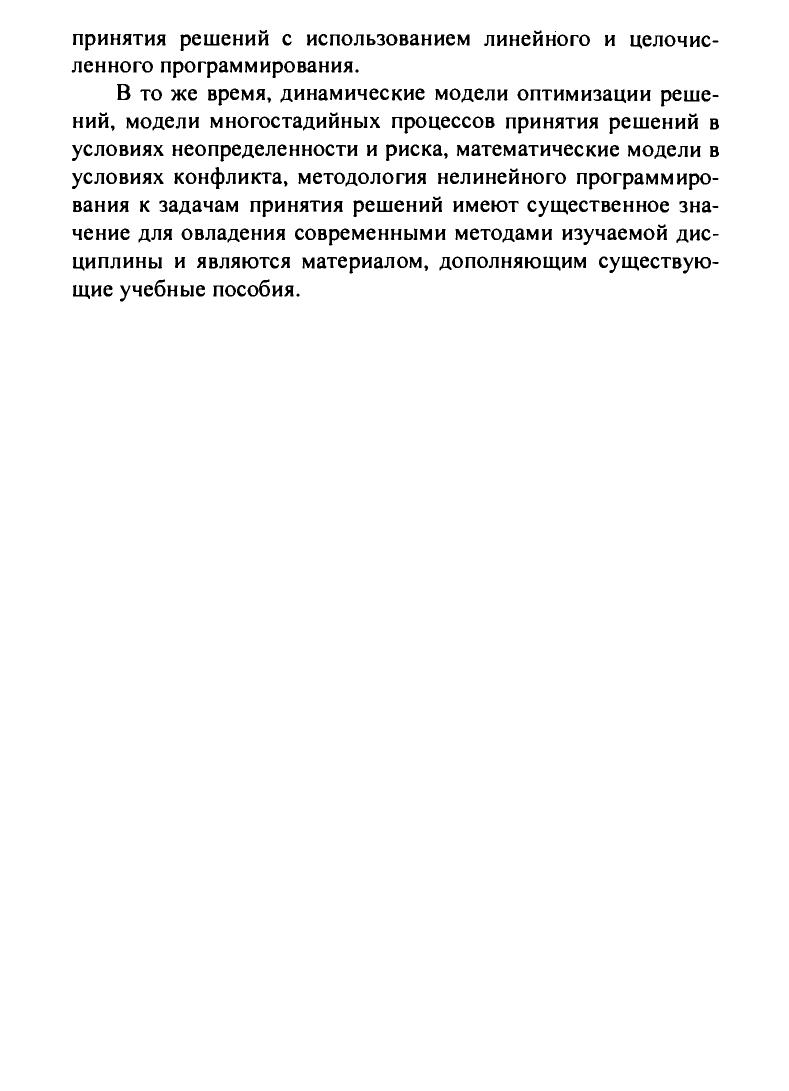 принятия решений с использованием линейного и целочисленного программирования.

В то же время, динамические модели оптимизации решений, модели многостадийных процессов принятия решений в условиях неопределенности и риска, математические модели в условиях конфликта, методология нелинейного программирования к задачам принятия решений имеют существенное значение для овладения современными методами изучаемой дисциплины и являются материалом, дополняющим существующие учебные пособия.